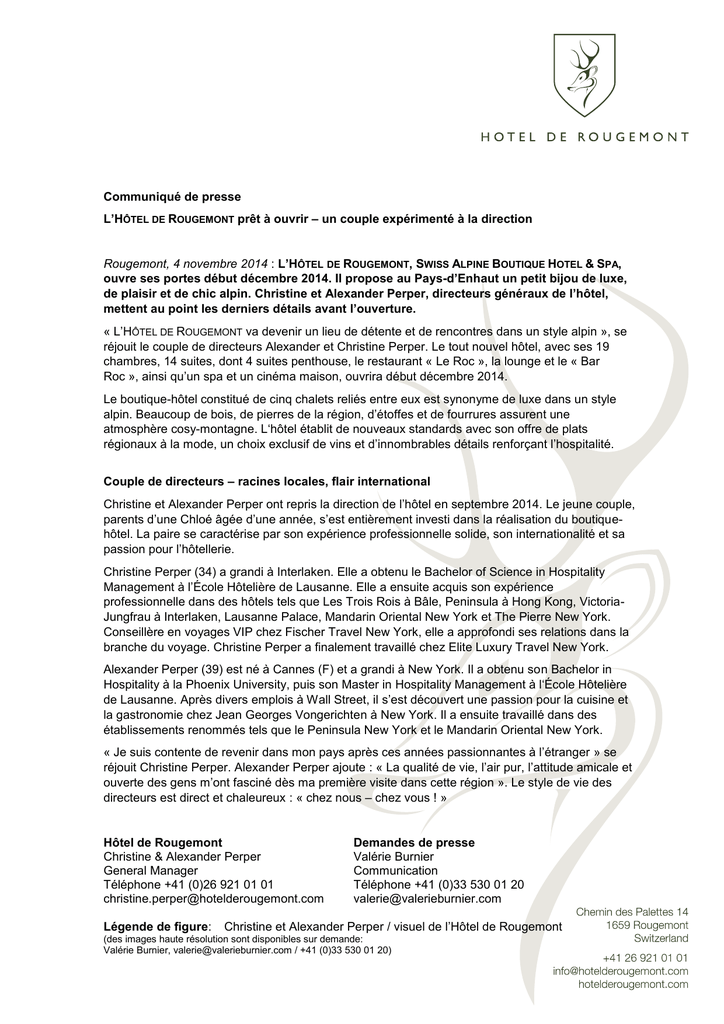 HOTEL DE ROUGEMONT

Communiqué de presse

L'HÔTEL DE ROUGEMONT prêt à ouvrir – un couple expérimenté à la direction

Rougemont, 4 novembre 2014 : L'HÔTEL DE ROUGEMONT, SWISS ALPINE BOUTIQUE HOTEL & SPA, ouvre ses portes début décembre 2014. Il propose au Pays-d'Enhaut un petit bijou de luxe, de plaisir et de chic alpin. Christine et Alexander Perper, directeurs généraux de l'hôtel, mettent au point les derniers détails avant l'ouverture.

« L'HÔTEL DE ROUGEMONT va devenir un lieu de détente et de rencontres dans un style alpin », se réjouit le couple de directeurs Alexander et Christine Perper. Le tout nouvel hôtel, avec ses 19 chambres, 14 suites, dont 4 suites penthouse, le restaurant « Le Roc », la lounge et le « Bar Roc », ainsi qu'un spa et un cinéma maison, ouvrira début décembre 2014.

Le boutique-hôtel constitué de cinq chalets reliés entre eux est synonyme de luxe dans un style alpin. Beaucoup de bois, de pierres de la région, d'étoffes et de fourrures assurent une atmosphère cosy-montagne. L'hôtel établit de nouveaux standards avec son offre de plats régionaux à la mode, un choix exclusif de vins et d'innombrables détails renforçant l'hospitalité.

Couple de directeurs – racines locales, flair international

Christine et Alexander Perper ont repris la direction de l'hôtel en septembre 2014. Le jeune couple, parents d'une Chloé âgée d'une année, s'est entièrement investi dans la réalisation du boutique-hôtel. La paire se caractérise par son expérience professionnelle solide, son internationalité et sa passion pour l'hôtellerie.

Christine Perper (34) a grandi à Interlaken. Elle a obtenu le Bachelor of Science in Hospitality Management à l'École Hôtelière de Lausanne. Elle a ensuite acquis son expérience professionnelle dans des hôtels tels que Les Trois Rois à Bâle, Peninsula à Hong Kong, Victoria-Jungfrau à Interlaken, Lausanne Palace, Mandarin Oriental New York et The Pierre New York. Conseillère en voyages VIP chez Fischer Travel New York, elle a approfondi ses relations dans la branche du voyage. Christine Perper a finalement travaillé chez Elite Luxury Travel New York.

Alexander Perper (39) est né à Cannes (F) et a grandi à New York. Il a obtenu son Bachelor in Hospitality à la Phoenix University, puis son Master in Hospitality Management à l'École Hôtelière de Lausanne. Après divers emplois à Wall Street, il s'est découvert une passion pour la cuisine et la gastronomie chez Jean Georges Vongerichten à New York. Il a ensuite travaillé dans des établissements renommés tels que le Peninsula New York et le Mandarin Oriental New York.

« Je suis contente de revenir dans mon pays après ces années passionnantes à l'étranger » se réjouit Christine Perper. Alexander Perper ajoute : « La qualité de vie, l'air pur, l'attitude amicale et ouverte des gens m'ont fasciné dès ma première visite dans cette région ». Le style de vie des directeurs est direct et chaleureux : « chez nous – chez vous ! »

Hôtel de Rougemont
Christine & Alexander Perper
General Manager
Téléphone +41 (0)26 921 01 01
christine.perper@hotelderougemont.com

Demandes de presse
Valérie Burnier
Communication
Téléphone +41 (0)33 530 01 20
valerie@valerieburnier.com

Légende de figure: Christine et Alexander Perper / visuel de l'Hôtel de Rougemont
(des images haute résolution sont disponibles sur demande:
Valérie Burnier, valerie@valerieburnier.com / +41 (0)33 530 01 20)

Chemin des Palettes 14
1659 Rougemont
Switzerland

+41 26 921 01 01
info@hotelderougemont.com
hotelderougemont.com